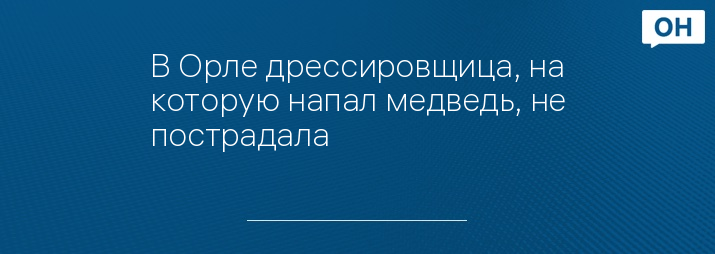 ОН

В Орле дрессировщица, на которую напал медведь, не пострадала